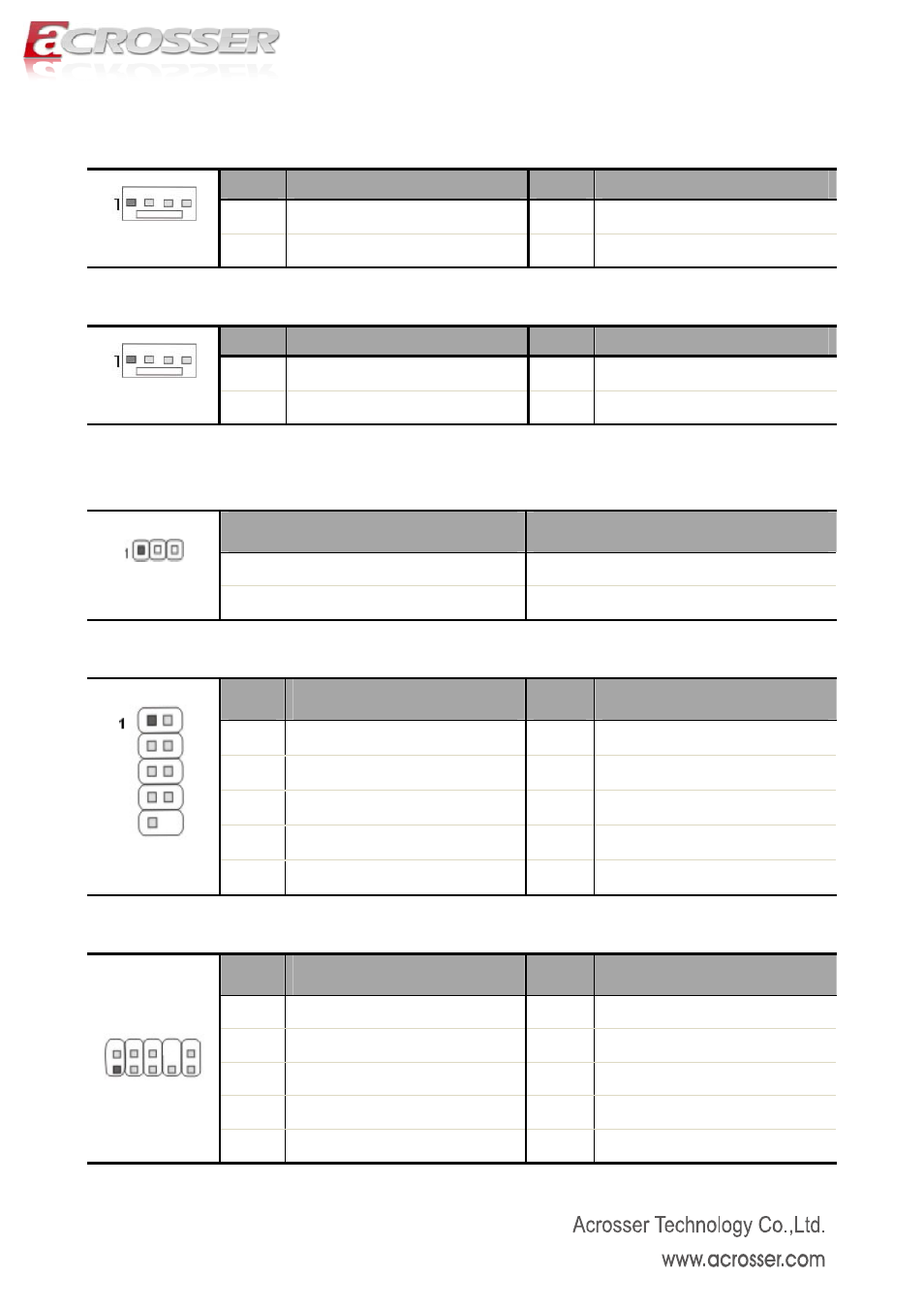 aCROSSER

1

1

1

1

Acrosser Technology Co.,Ltd.
www.acrosser.com